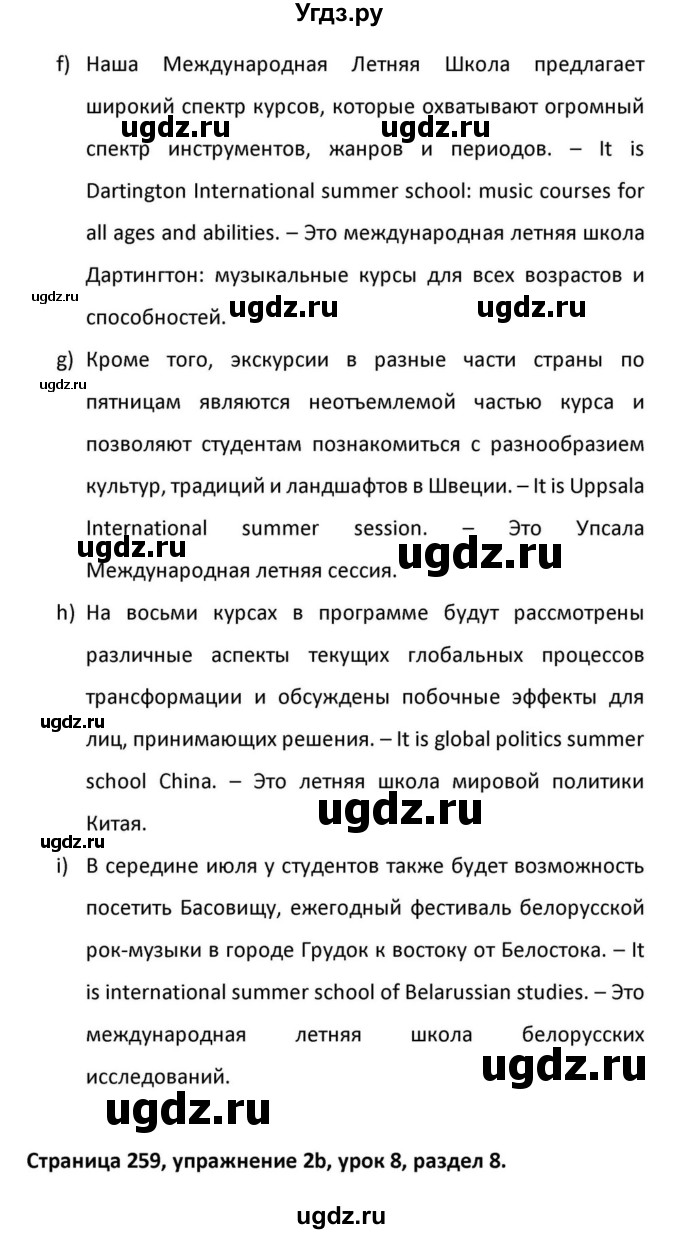 Угдз.ру

f) Наша Международная Летняя Школа предлагает широкий спектр курсов, которые охватывают огромный спектр инструментов, жанров и периодов. – It is Dartington International summer school: music courses for all ages and abilities. – Это международная летняя школа Дартингтон: музыкальные курсы для всех возрастов и способностей.

ugdz.ru ugdz.ru ugdz.ru ugdz.ru ugdz.ru

g) Кроме того, экскурсии в разные части страны по пятницам являются неотъемлемой частью курса и позволяют студентам познакомиться с разнообразием культур, традиций и ландшафтов в Швеции. – It is Uppsala International summer session. – Это Упсала Международная летняя сессия.

ugdz.ru ugdz.ru ugdz.ru

h) На восьми курсах в программе будут рассмотрены различные аспекты текущих глобальных процессов трансформации и обсуждены побочные эффекты для лиц, принимающих решения. – It is global politics summer school China. – Это летняя школа мировой политики Китая.

ugdz.ru ugdz.ru ugdz.ru

i) В середине июля у студентов также будет возможность посетить Басовищу, ежегодный фестиваль белорусской рок-музыки в городе Грудок к востоку от Белостока. – It is international summer school of Belarussian studies. – Это международная летняя школа белорусских исследований.

ugdz.ru ugdz.ru

Страница 259, упражнение 2b, урок 8, раздел 8.

ugdz.ru